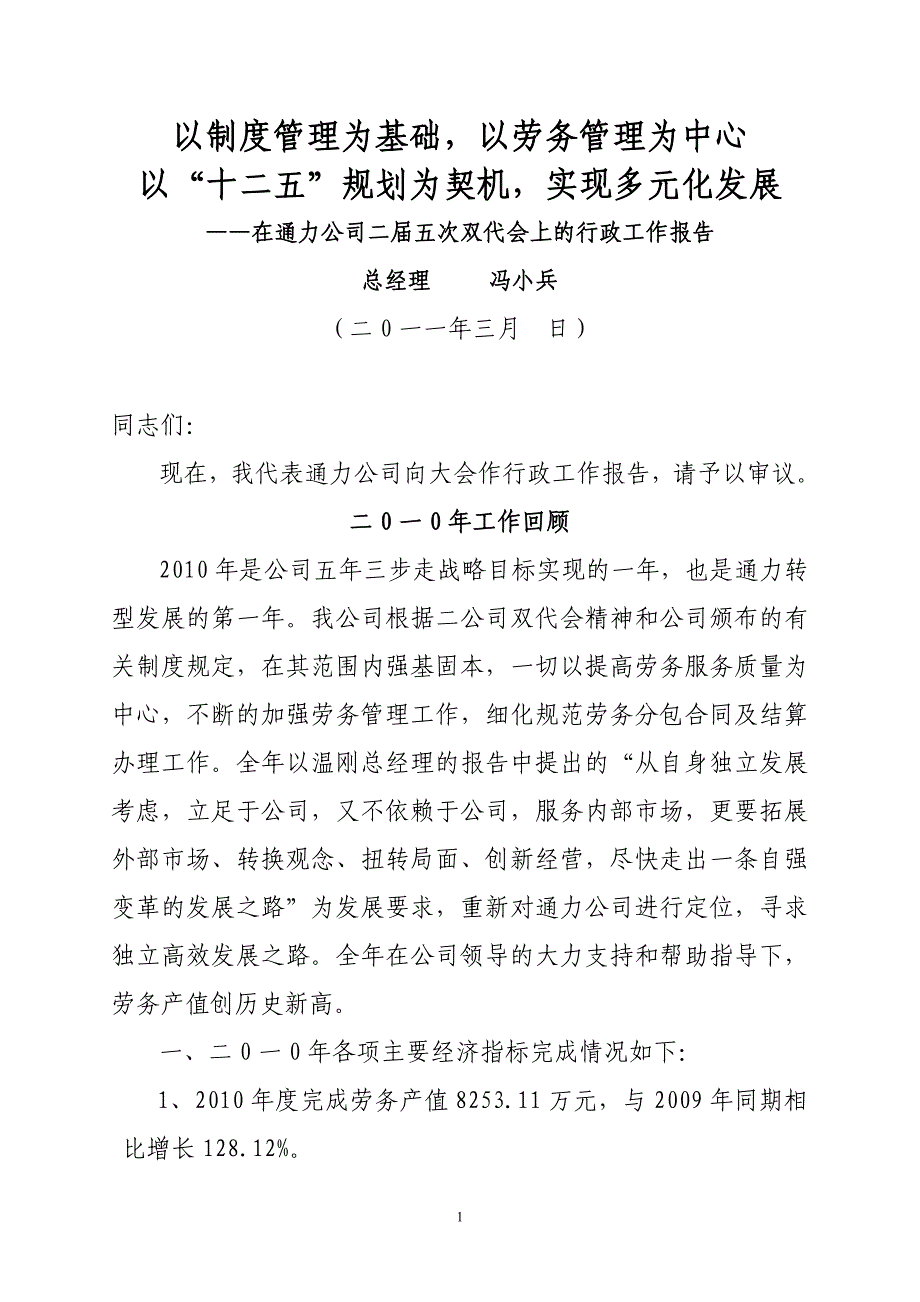 以制度管理为基础，以劳务管理为中心
以“十二五”规划为契机，实现多元化发展
——在通力公司二届五次双代会上的行政工作报告

总经理　　冯小兵

（二０一一年三月　日）

同志们:

现在，我代表通力公司向大会作行政工作报告，请予以审议。

二０一0年工作回顾

2010年是公司五年三步走战略目标实现的一年，也是通力转型发展的第一年。我公司根据二公司双代会精神和公司颁布的有关制度规定，在其范围内强基固本，一切以提高劳务服务质量为中心，不断的加强劳务管理工作，细化规范劳务分包合同及结算办理工作。全年以温刚总经理的报告中提出的“从自身独立发展考虑，立足于公司，又不依赖于公司，服务内部市场，更要拓展外部市场、转换观念、扭转局面、创新经营，尽快走出一条自强变革的发展之路”为发展要求，重新对通力公司进行定位，寻求独立高效发展之路。全年在公司领导的大力支持和帮助指导下，劳务产值创历史新高。

一、二０一0年各项主要经济指标完成情况如下:

1、2010年度完成劳务产值8253.11万元，与2009年同期相比增长128.12%。

1